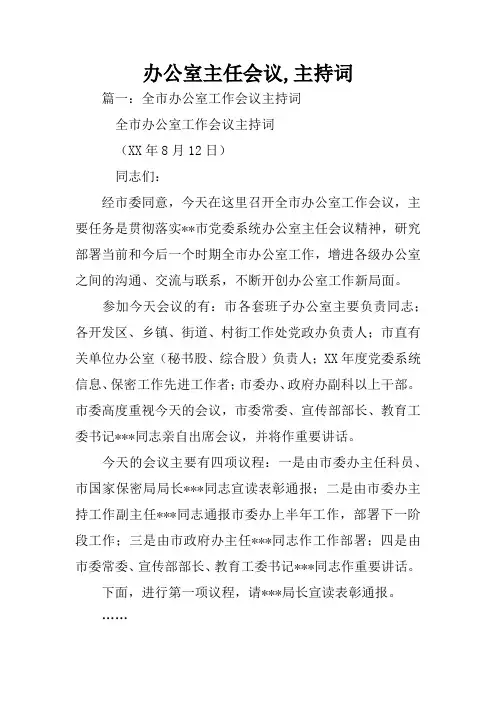 办公室主任会议,主持词

篇一：全市办公室工作会议主持词

全市办公室工作会议主持词

（XX 年 8 月 12 日）

同志们：

经市委同意，今天在这里召开全市办公室工作会议，主要任务是贯彻落实**市党委系统办公室主任会议精神，研究部署当前和今后一个时期全市办公室工作，增进各级办公室之间的沟通、交流与联系，不断开创办公室工作新局面。

参加今天会议的有：市各套班子办公室主要负责同志；各开发区、乡镇、街道、村街工作处党政办负责人；市直有关单位办公室（秘书股、综合股）负责人；XX 年度党委系统信息、保密工作先进工作者；市委办、政府办副科以上干部。市委高度重视今天的会议，市委常委、宣传部部长、教育工委书记***同志亲自出席会议，并将作重要讲话。

今天的会议主要有四项议程：一是由市委办主任科员、市国家保密局局长***同志宣读表彰通报；二是由市委办主持工作副主任***同志通报市委办上半年工作，部署下一阶段工作；三是由市政府办主任***同志作工作部署；四是由市委常委、宣传部部长、教育工委书记***同志作重要讲话。

下面，进行第一项议程，请***局长宣读表彰通报。

……